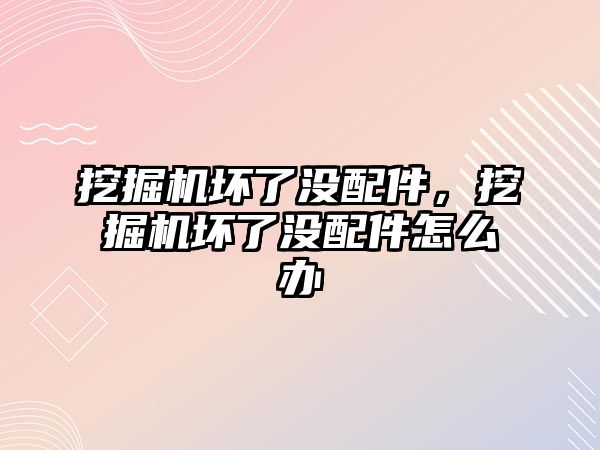 挖掘机坏了没配件，挖掘机坏了没配件怎么办